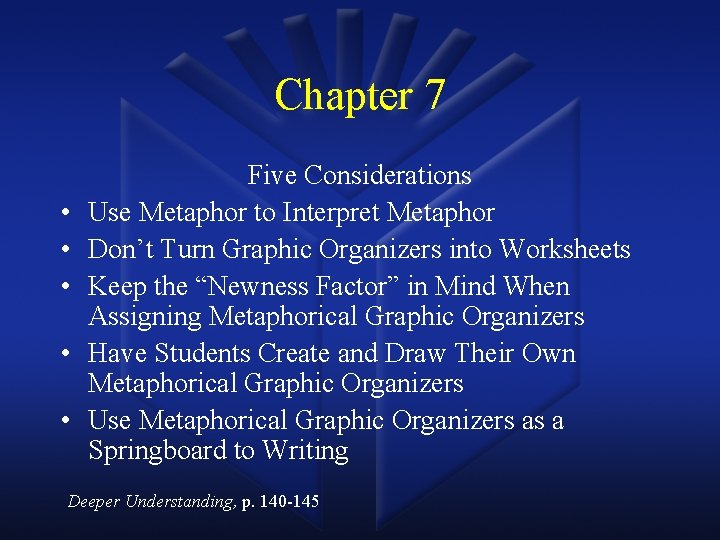 Chapter 7

Five Considerations

• Use Metaphor to Interpret Metaphor
• Don't Turn Graphic Organizers into Worksheets
• Keep the "Newness Factor" in Mind When Assigning Metaphorical Graphic Organizers
• Have Students Create and Draw Their Own Metaphorical Graphic Organizers
• Use Metaphorical Graphic Organizers as a Springboard to Writing

Deeper Understanding, p. 140-145